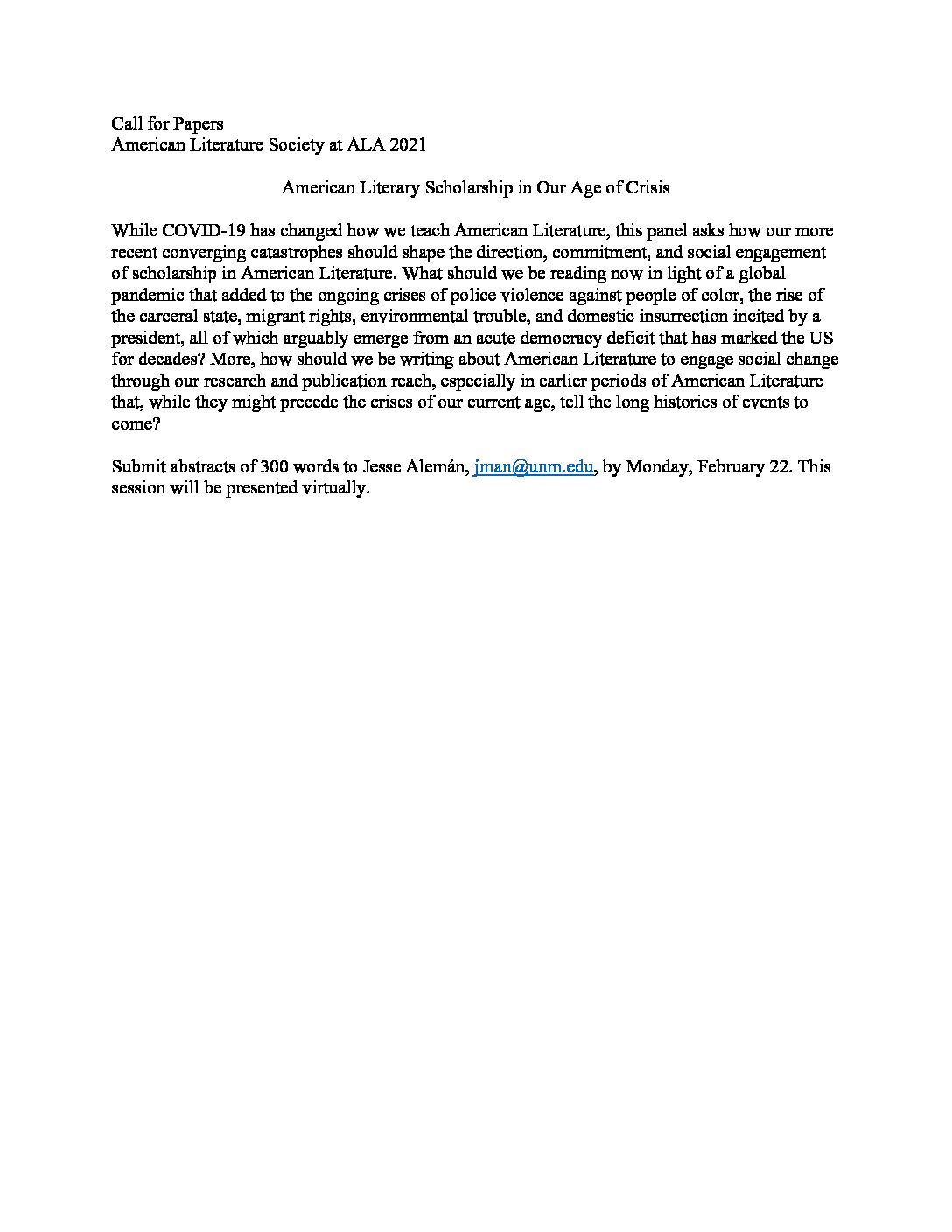 Call for Papers
American Literature Society at ALA 2021

American Literary Scholarship in Our Age of Crisis

While COVID-19 has changed how we teach American Literature, this panel asks how our more recent converging catastrophes should shape the direction, commitment, and social engagement of scholarship in American Literature. What should we be reading now in light of a global pandemic that added to the ongoing crises of police violence against people of color, the rise of the carceral state, migrant rights, environmental trouble, and domestic insurrection incited by a president, all of which arguably emerge from an acute democracy deficit that has marked the US for decades? More, how should we be writing about American Literature to engage social change through our research and publication reach, especially in earlier periods of American Literature that, while they might precede the crises of our current age, tell the long histories of events to come?

Submit abstracts of 300 words to Jesse Alemán, jman@unm.edu, by Monday, February 22. This session will be presented virtually.